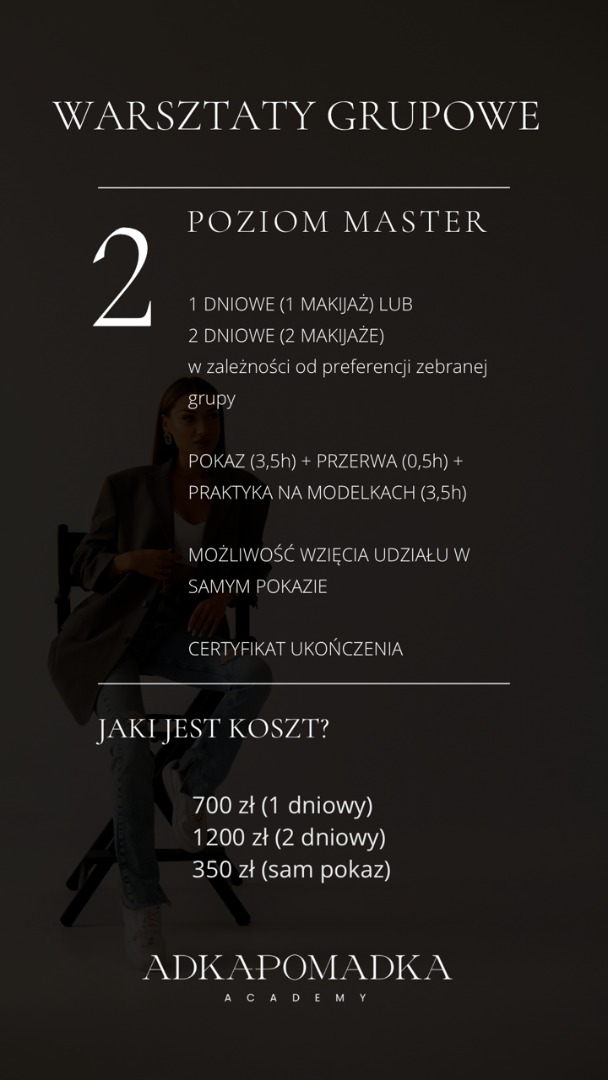 WARSZTATY GRUPOWE

2

POZIOM MASTER

1 DNIOWE (1 MAKIJAŻ) LUB
2 DNIOWE (2 MAKIJAŻE)
w zależności od preferencji zebranej grupy

POKAZ (3,5h) + PRZERWA (0,5h) + PRAKTYKA NA MODELKACH (3,5h)

MOŻLIWOŚĆ WZIĘCIA UDZIAŁU W SAMYM POKAZIE

CERTYFIKAT UKOŃCZENIA

JAKI JEST KOSZT?

700 zł (1 dniowy)
1200 zł (2 dniowy)
350 zł (sam pokaz)

ADKAPOMADKA
ACADEMY